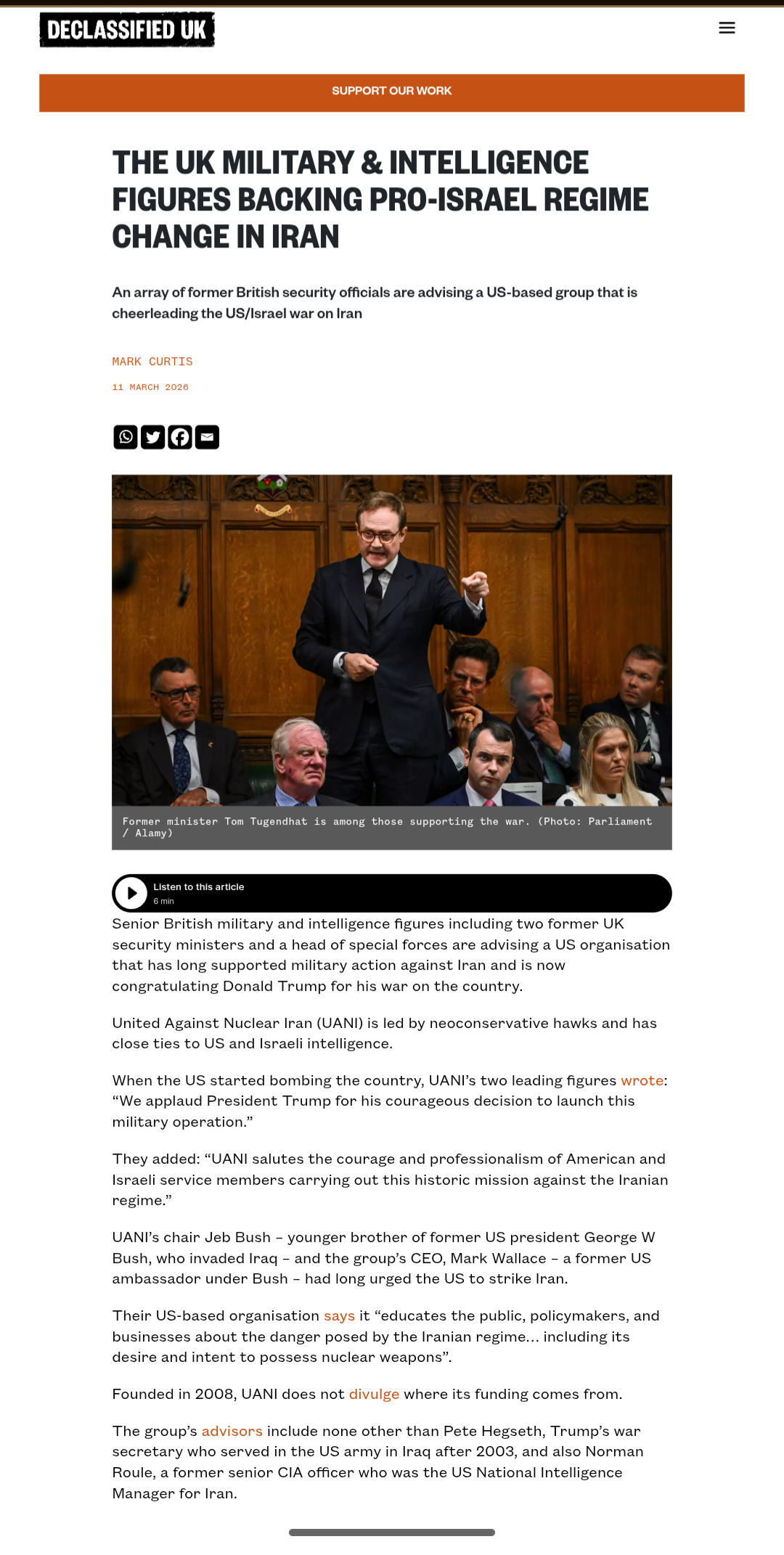 DECLASSIFIED UK

SUPPORT OUR WORK

THE UK MILITARY & INTELLIGENCE FIGURES BACKING PRO-ISRAEL REGIME CHANGE IN IRAN

An array of former British security officials are advising a US-based group that is cheerleading the US/Israel war on Iran

MARK CURTIS

11 MARCH 2026

Former minister Tom Tugendhat is among those supporting the war. (Photo: Parliament / Alamy)

Listen to this article
6 min

Senior British military and intelligence figures including two former UK security ministers and a head of special forces are advising a US organisation that has long supported military action against Iran and is now congratulating Donald Trump for his war on the country.

United Against Nuclear Iran (UANI) is led by neoconservative hawks and has close ties to US and Israeli intelligence.

When the US started bombing the country, UANI's two leading figures wrote: "We applaud President Trump for his courageous decision to launch this military operation."

They added: "UANI salutes the courage and professionalism of American and Israeli service members carrying out this historic mission against the Iranian regime."

UANI's chair Jeb Bush – younger brother of former US president George W Bush, who invaded Iraq – and the group's CEO, Mark Wallace – a former US ambassador under Bush – had long urged the US to strike Iran.

Their US-based organisation says it "educates the public, policymakers, and businesses about the danger posed by the Iranian regime… including its desire and intent to possess nuclear weapons".

Founded in 2008, UANI does not divulge where its funding comes from.

The group's advisors include none other than Pete Hegseth, Trump's war secretary who served in the US army in Iraq after 2003, and also Norman Roule, a former senior CIA officer who was the US National Intelligence Manager for Iran.